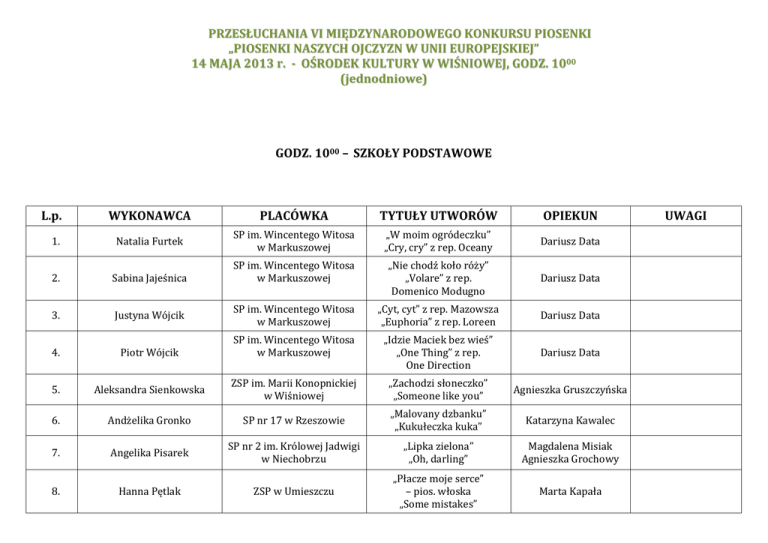 PRZESŁUCHANIA VI MIĘDZYNARODOWEGO KONKURSU PIOSENKI
„PIOSENKI NASZYCH OJCZYZN W UNII EUROPEJSKIEJ"
14 MAJA 2013 r. - OŚRODEK KULTURY W WIŚNIOWEJ, GODZ. $10^{00}$
(jednodniowe)

GODZ. $10^{00}$ – SZKOŁY PODSTAWOWE

| L.p. | WYKONAWCA | PLACÓWKA | TYTUŁY UTWORÓW | OPIEKUN | UWAGI |
|---|---|---|---|---|---|
| 1. | Natalia Furtek | SP im. Wincentego Witosa w Markuszowej | „W moim ogródeczku" „Cry, cry" z rep. Oceany | Dariusz Data | |
| 2. | Sabina Jajeśnica | SP im. Wincentego Witosa w Markuszowej | „Nie chodź koło róży" „Volare" z rep. Domenico Modugno | Dariusz Data | |
| 3. | Justyna Wójcik | SP im. Wincentego Witosa w Markuszowej | „Cyt, cyt" z rep. Mazowsza „Euphoria" z rep. Loreen | Dariusz Data | |
| 4. | Piotr Wójcik | SP im. Wincentego Witosa w Markuszowej | „Idzie Maciek bez wieś" „One Thing" z rep. One Direction | Dariusz Data | |
| 5. | Aleksandra Sienkowska | ZSP im. Marii Konopnickiej w Wiśniowej | „Zachodzi słoneczko" „Someone like you" | Agnieszka Gruszczyńska | |
| 6. | Andżelika Gronko | SP nr 17 w Rzeszowie | „Malovany dzbanku" „Kukułeczka kuka" | Katarzyna Kawalec | |
| 7. | Angelika Pisarek | SP nr 2 im. Królowej Jadwigi w Niechobrzu | „Lipka zielona" „Oh, darling" | Magdalena Misiak Agnieszka Grochowy | |
| 8. | Hanna Pętlak | ZSP w Umieszczu | „Płacze moje serce" – pios. włoska „Some mistakes" | Marta Kapała | |